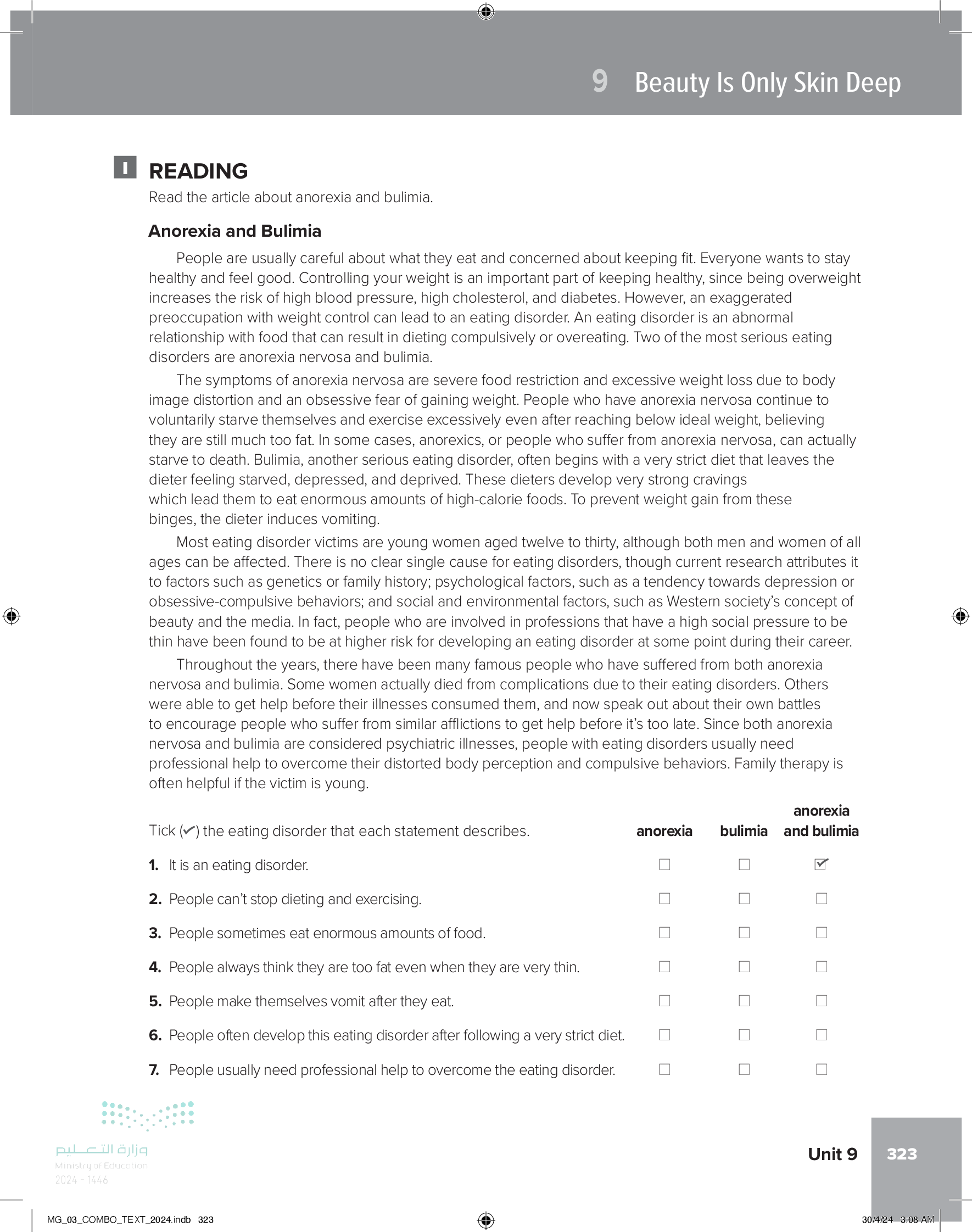 9 Beauty Is Only Skin Deep

I READING

Read the article about anorexia and bulimia.

Anorexia and Bulimia

People are usually careful about what they eat and concerned about keeping fit. Everyone wants to stay healthy and feel good. Controlling your weight is an important part of keeping healthy, since being overweight increases the risk of high blood pressure, high cholesterol, and diabetes. However, an exaggerated preoccupation with weight control can lead to an eating disorder. An eating disorder is an abnormal relationship with food that can result in dieting compulsively or overeating. Two of the most serious eating disorders are anorexia nervosa and bulimia.

The symptoms of anorexia nervosa are severe food restriction and excessive weight loss due to body image distortion and an obsessive fear of gaining weight. People who have anorexia nervosa continue to voluntarily starve themselves and exercise excessively even after reaching below ideal weight, believing they are still much too fat. In some cases, anorexics, or people who suffer from anorexia nervosa, can actually starve to death. Bulimia, another serious eating disorder, often begins with a very strict diet that leaves the dieter feeling starved, depressed, and deprived. These dieters develop very strong cravings which lead them to eat enormous amounts of high-calorie foods. To prevent weight gain from these binges, the dieter induces vomiting.

Most eating disorder victims are young women aged twelve to thirty, although both men and women of all ages can be affected. There is no clear single cause for eating disorders, though current research attributes it to factors such as genetics or family history; psychological factors, such as a tendency towards depression or obsessive-compulsive behaviors; and social and environmental factors, such as Western society's concept of beauty and the media. In fact, people who are involved in professions that have a high social pressure to be thin have been found to be at higher risk for developing an eating disorder at some point during their career.

Throughout the years, there have been many famous people who have suffered from both anorexia nervosa and bulimia. Some women actually died from complications due to their eating disorders. Others were able to get help before their illnesses consumed them, and now speak out about their own battles to encourage people who suffer from similar afflictions to get help before it's too late. Since both anorexia nervosa and bulimia are considered psychiatric illnesses, people with eating disorders usually need professional help to overcome their distorted body perception and compulsive behaviors. Family therapy is often helpful if the victim is young.

| Tick (✓) the eating disorder that each statement describes. | anorexia | bulimia | anorexia and bulimia |
|---|---|---|---|
| 1. It is an eating disorder. | ☐ | ☐ | ☑ |
| 2. People can't stop dieting and exercising. | ☐ | ☐ | ☐ |
| 3. People sometimes eat enormous amounts of food. | ☐ | ☐ | ☐ |
| 4. People always think they are too fat even when they are very thin. | ☐ | ☐ | ☐ |
| 5. People make themselves vomit after they eat. | ☐ | ☐ | ☐ |
| 6. People often develop this eating disorder after following a very strict diet. | ☐ | ☐ | ☐ |
| 7. People usually need professional help to overcome the eating disorder. | ☐ | ☐ | ☐ |

وزارة التعليم
Ministry of Education
2024 - 1446

Unit 9 323

MG_03_COMBO_TEXT_2024.indb 323
30/4/24 3:08 AM